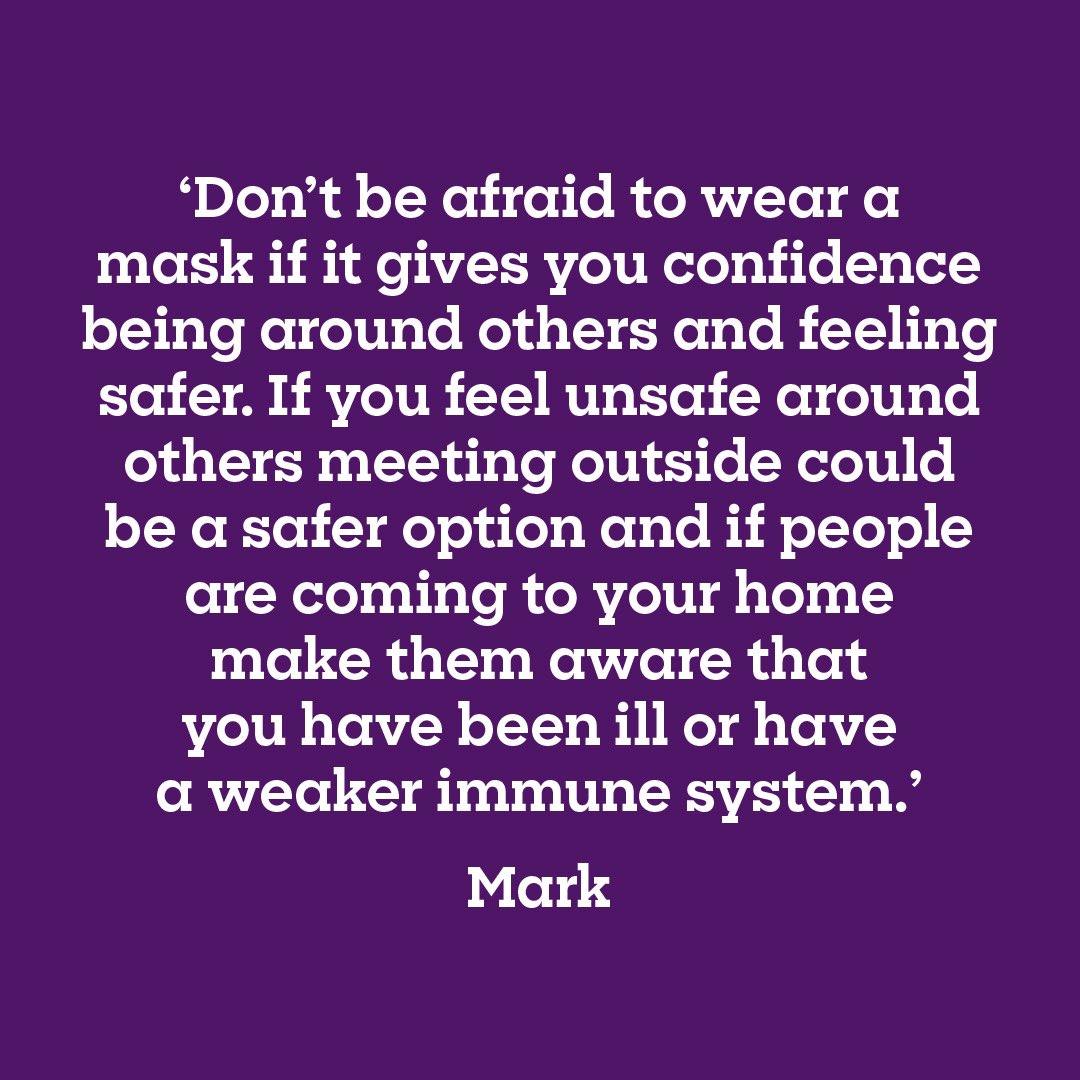 ‘Don’t be afraid to wear a mask if it gives you confidence being around others and feeling safer. If you feel unsafe around others meeting outside could be a safer option and if people are coming to your home make them aware that you have been ill or have a weaker immune system.’

Mark